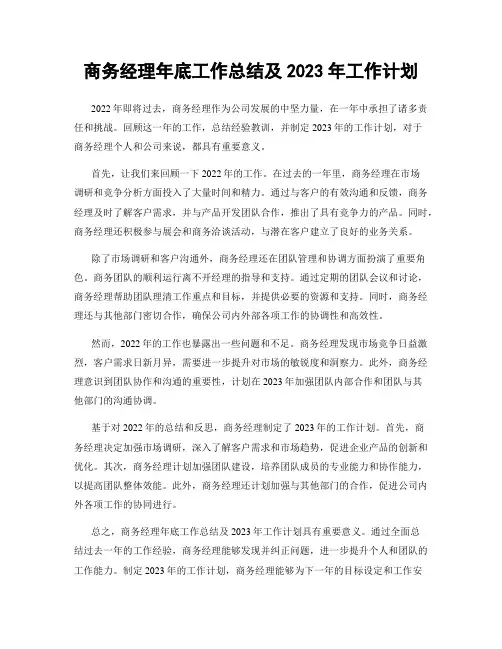 商务经理年底工作总结及 2023 年工作计划

2022 年即将过去，商务经理作为公司发展的中坚力量，在一年中承担了诸多责任和挑战。回顾这一年的工作，总结经验教训，并制定 2023 年的工作计划，对于商务经理个人和公司来说，都具有重要意义。

首先，让我们来回顾一下 2022 年的工作。在过去的一年里，商务经理在市场调研和竞争分析方面投入了大量时间和精力。通过与客户的有效沟通和反馈，商务经理及时了解客户需求，并与产品开发团队合作，推出了具有竞争力的产品。同时，商务经理还积极参与展会和商务洽谈活动，与潜在客户建立了良好的业务关系。

除了市场调研和客户沟通外，商务经理还在团队管理和协调方面扮演了重要角色。商务团队的顺利运行离不开经理的指导和支持。通过定期的团队会议和讨论，商务经理帮助团队理清工作重点和目标，并提供必要的资源和支持。同时，商务经理还与其他部门密切合作，确保公司内外部各项工作的协调性和高效性。

然而，2022 年的工作也暴露出一些问题和不足。商务经理发现市场竞争日益激烈，客户需求日新月异，需要进一步提升对市场的敏锐度和洞察力。此外，商务经理意识到团队协作和沟通的重要性，计划在 2023 年加强团队内部合作和团队与其他部门的沟通协调。

基于对 2022 年的总结和反思，商务经理制定了 2023 年的工作计划。首先，商务经理决定加强市场调研，深入了解客户需求和市场趋势，促进企业产品的创新和优化。其次，商务经理计划加强团队建设，培养团队成员的专业能力和协作能力，以提高团队整体效能。此外，商务经理还计划加强与其他部门的合作，促进公司内外各项工作的协同进行。

总之，商务经理年底工作总结及 2023 年工作计划具有重要意义。通过全面总结过去一年的工作经验，商务经理能够发现并纠正问题，进一步提升个人和团队的工作能力。制定 2023 年的工作计划，商务经理能够为下一年的目标设定和工作安